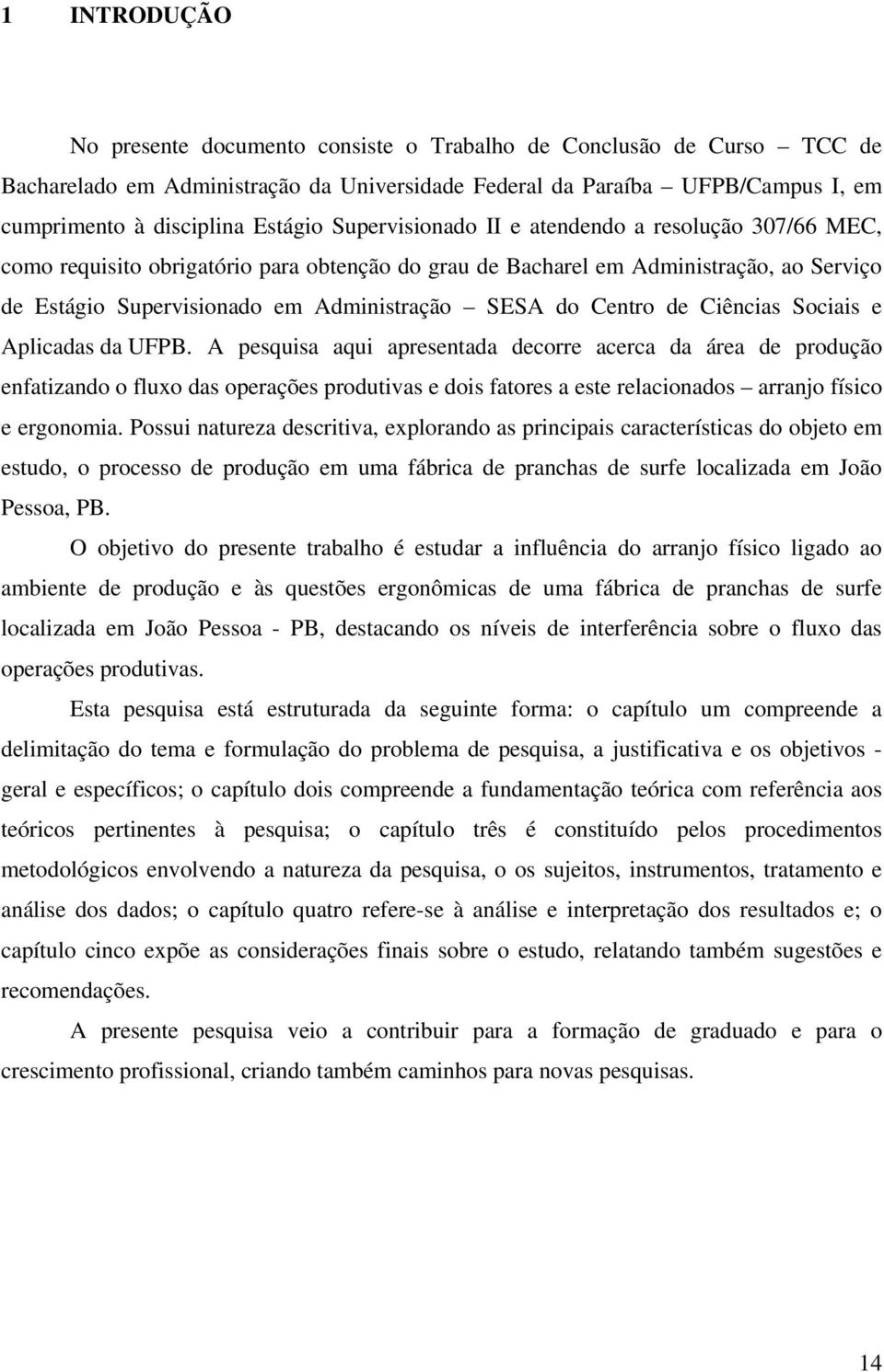 1 INTRODUÇÃO

No presente documento consiste o Trabalho de Conclusão de Curso – TCC de Bacharelado em Administração da Universidade Federal da Paraíba – UFPB/Campus I, em cumprimento à disciplina Estágio Supervisionado II e atendendo a resolução 307/66 MEC, como requisito obrigatório para obtenção do grau de Bacharel em Administração, ao Serviço de Estágio Supervisionado em Administração – SESA do Centro de Ciências Sociais e Aplicadas da UFPB. A pesquisa aqui apresentada decorre acerca da área de produção enfatizando o fluxo das operações produtivas e dois fatores a este relacionados – arranjo físico e ergonomia. Possui natureza descritiva, explorando as principais características do objeto em estudo, o processo de produção em uma fábrica de pranchas de surfe localizada em João Pessoa, PB.

O objetivo do presente trabalho é estudar a influência do arranjo físico ligado ao ambiente de produção e às questões ergonômicas de uma fábrica de pranchas de surfe localizada em João Pessoa - PB, destacando os níveis de interferência sobre o fluxo das operações produtivas.

Esta pesquisa está estruturada da seguinte forma: o capítulo um compreende a delimitação do tema e formulação do problema de pesquisa, a justificativa e os objetivos - geral e específicos; o capítulo dois compreende a fundamentação teórica com referência aos teóricos pertinentes à pesquisa; o capítulo três é constituído pelos procedimentos metodológicos envolvendo a natureza da pesquisa, o os sujeitos, instrumentos, tratamento e análise dos dados; o capítulo quatro refere-se à análise e interpretação dos resultados e; o capítulo cinco expõe as considerações finais sobre o estudo, relatando também sugestões e recomendações.

A presente pesquisa veio a contribuir para a formação de graduado e para o crescimento profissional, criando também caminhos para novas pesquisas.

14